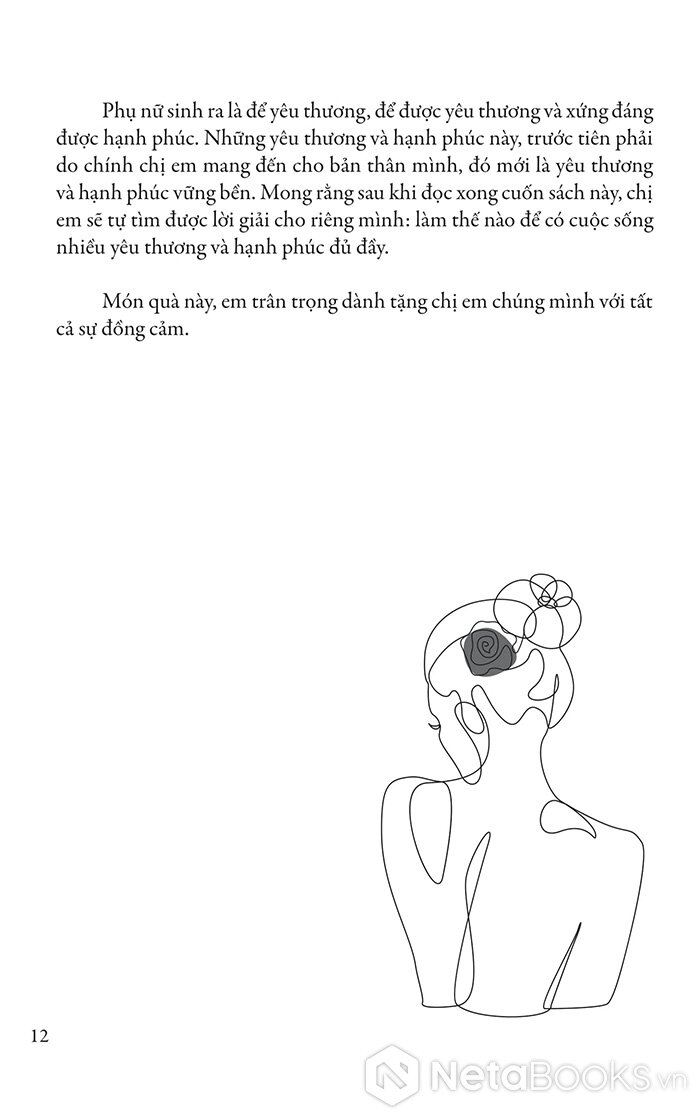 Phụ nữ sinh ra là để yêu thương, để được yêu thương và xứng đáng được hạnh phúc. Những yêu thương và hạnh phúc này, trước tiên phải do chính chị em mang đến cho bản thân mình, đó mới là yêu thương và hạnh phúc vững bền. Mong rằng sau khi đọc xong cuốn sách này, chị em sẽ tự tìm được lời giải cho riêng mình: làm thế nào để có cuộc sống nhiều yêu thương và hạnh phúc đủ đầy.

Món quà này, em trân trọng dành tặng chị em chúng mình với tất cả sự đồng cảm.

12

NetaBooks.vn